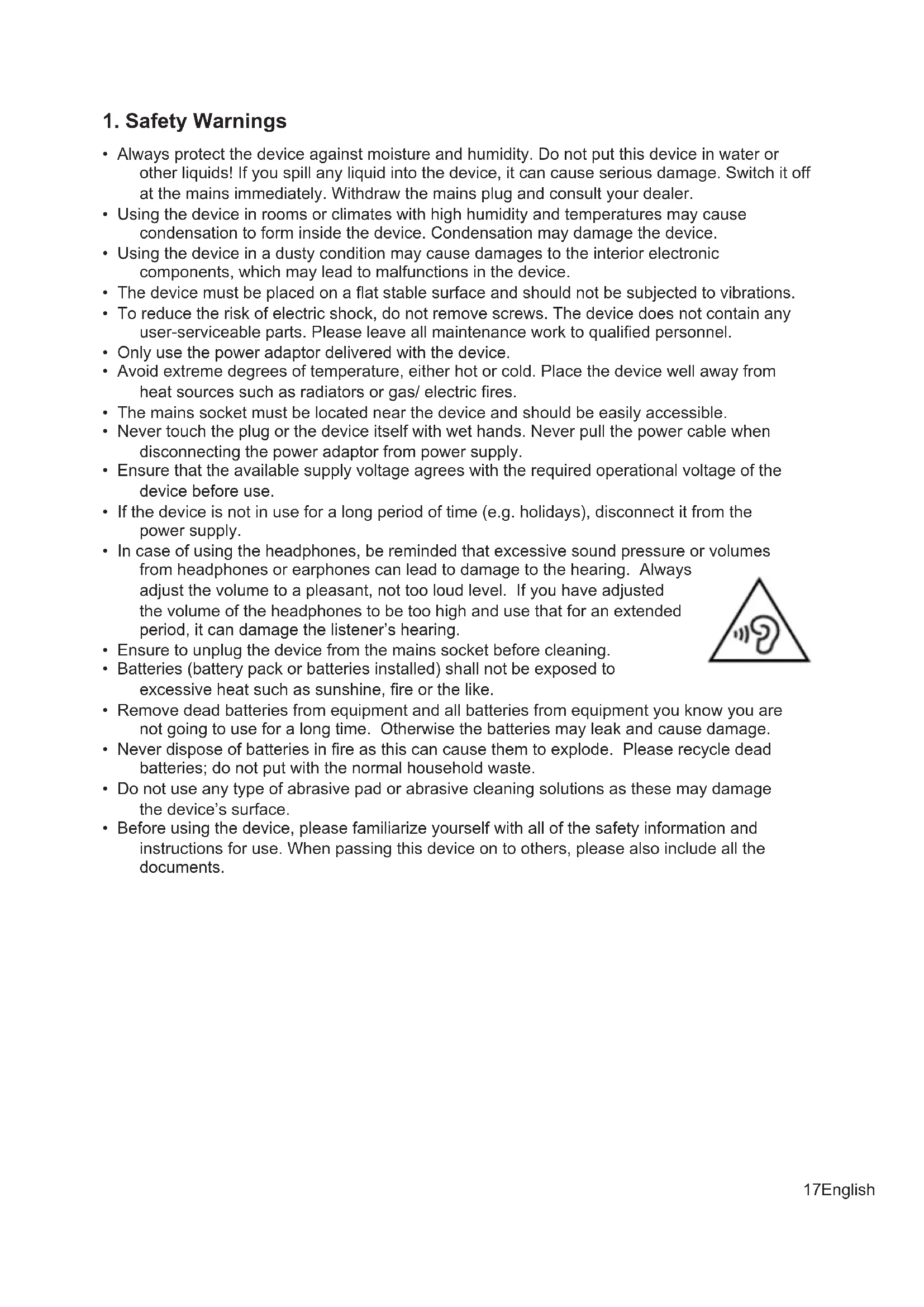 1. Safety Warnings

• Always protect the device against moisture and humidity. Do not put this device in water or other liquids! If you spill any liquid into the device, it can cause serious damage. Switch it off at the mains immediately. Withdraw the mains plug and consult your dealer.
• Using the device in rooms or climates with high humidity and temperatures may cause condensation to form inside the device. Condensation may damage the device.
• Using the device in a dusty condition may cause damages to the interior electronic components, which may lead to malfunctions in the device.
• The device must be placed on a flat stable surface and should not be subjected to vibrations.
• To reduce the risk of electric shock, do not remove screws. The device does not contain any user-serviceable parts. Please leave all maintenance work to qualified personnel.
• Only use the power adaptor delivered with the device.
• Avoid extreme degrees of temperature, either hot or cold. Place the device well away from heat sources such as radiators or gas/ electric fires.
• The mains socket must be located near the device and should be easily accessible.
• Never touch the plug or the device itself with wet hands. Never pull the power cable when disconnecting the power adaptor from power supply.
• Ensure that the available supply voltage agrees with the required operational voltage of the device before use.
• If the device is not in use for a long period of time (e.g. holidays), disconnect it from the power supply.
• In case of using the headphones, be reminded that excessive sound pressure or volumes from headphones or earphones can lead to damage to the hearing. Always adjust the volume to a pleasant, not too loud level. If you have adjusted the volume of the headphones to be too high and use that for an extended period, it can damage the listener's hearing.
• Ensure to unplug the device from the mains socket before cleaning.
• Batteries (battery pack or batteries installed) shall not be exposed to excessive heat such as sunshine, fire or the like.
• Remove dead batteries from equipment and all batteries from equipment you know you are not going to use for a long time. Otherwise the batteries may leak and cause damage.
• Never dispose of batteries in fire as this can cause them to explode. Please recycle dead batteries; do not put with the normal household waste.
• Do not use any type of abrasive pad or abrasive cleaning solutions as these may damage the device's surface.
• Before using the device, please familiarize yourself with all of the safety information and instructions for use. When passing this device on to others, please also include all the documents.

17English